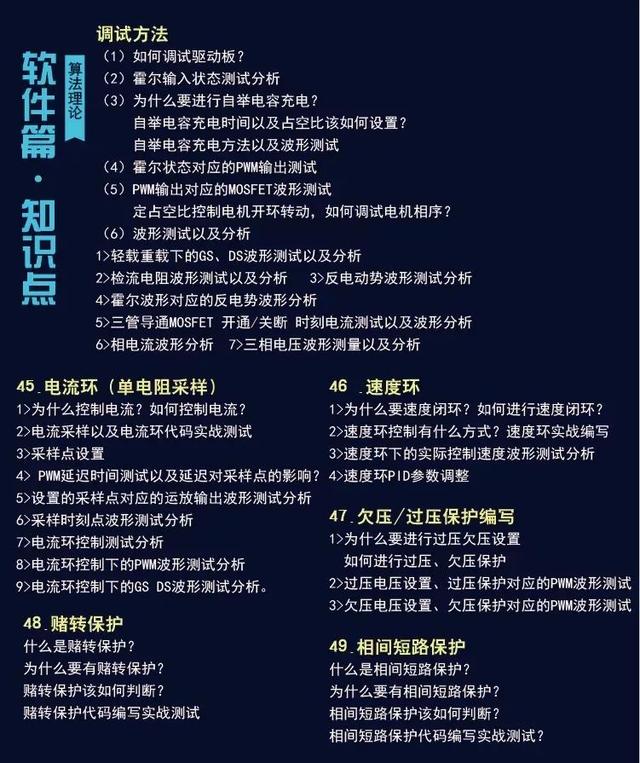 软件篇·知识点

算法理论

调试方法
（1）如何调试驱动板？
（2）霍尔输入状态测试分析
（3）为什么要进行自举电容充电？
自举电容充电时间以及占空比该如何设置？
自举电容充电方法以及波形测试
（4）霍尔状态对应的PWM输出测试
（5）PWM输出对应的MOSFET波形测试
定占空比控制电机开环转动，如何调试电机相序？
（6）波形测试以及分析
1>轻载重载下的GS、DS波形测试以及分析
2>检流电阻波形测试以及分析　3>反电动势波形测试分析
4>霍尔波形对应的反电势波形分析
5>三管导通MOSFET 开通/关断 时刻电流测试以及波形分析
6>相电流波形分析　7>三相电压波形测量以及分析

45.电流环（单电阻采样）
1>为什么控制电流？如何控制电流？
2>电流采样以及电流环代码实战测试
3>采样点设置
4> PWM延迟时间测试以及延迟对采样点的影响？
5>设置的采样点对应的运放输出波形测试分析
6>采样时刻点波形测试分析
7>电流环控制测试分析
8>电流环控制下的PWM波形测试分析
9>电流环控制下的GS DS波形测试分析。

48.赌转保护
什么是赌转保护？
为什么要有赌转保护？
赌转保护该如何判断？
赌转保护代码编写实战测试

46 .速度环
1>为什么要速度闭环？如何进行速度闭环？
2>速度环控制有什么方式？速度环实战编写
3>速度环下的实际控制速度波形测试分析
4>速度环PID参数调整

47.欠压/过压保护编写
1>为什么要进行过压欠压设置
如何进行过压、欠压保护
2>过压电压设置、过压保护对应的PWM波形测试
3>欠压电压设置、欠压保护对应的PWM波形测试

49.相间短路保护
什么是相间短路保护？
为什么要有相间短路保护？
相间短路保护该如何判断？
相间短路保护代码编写实战测试？